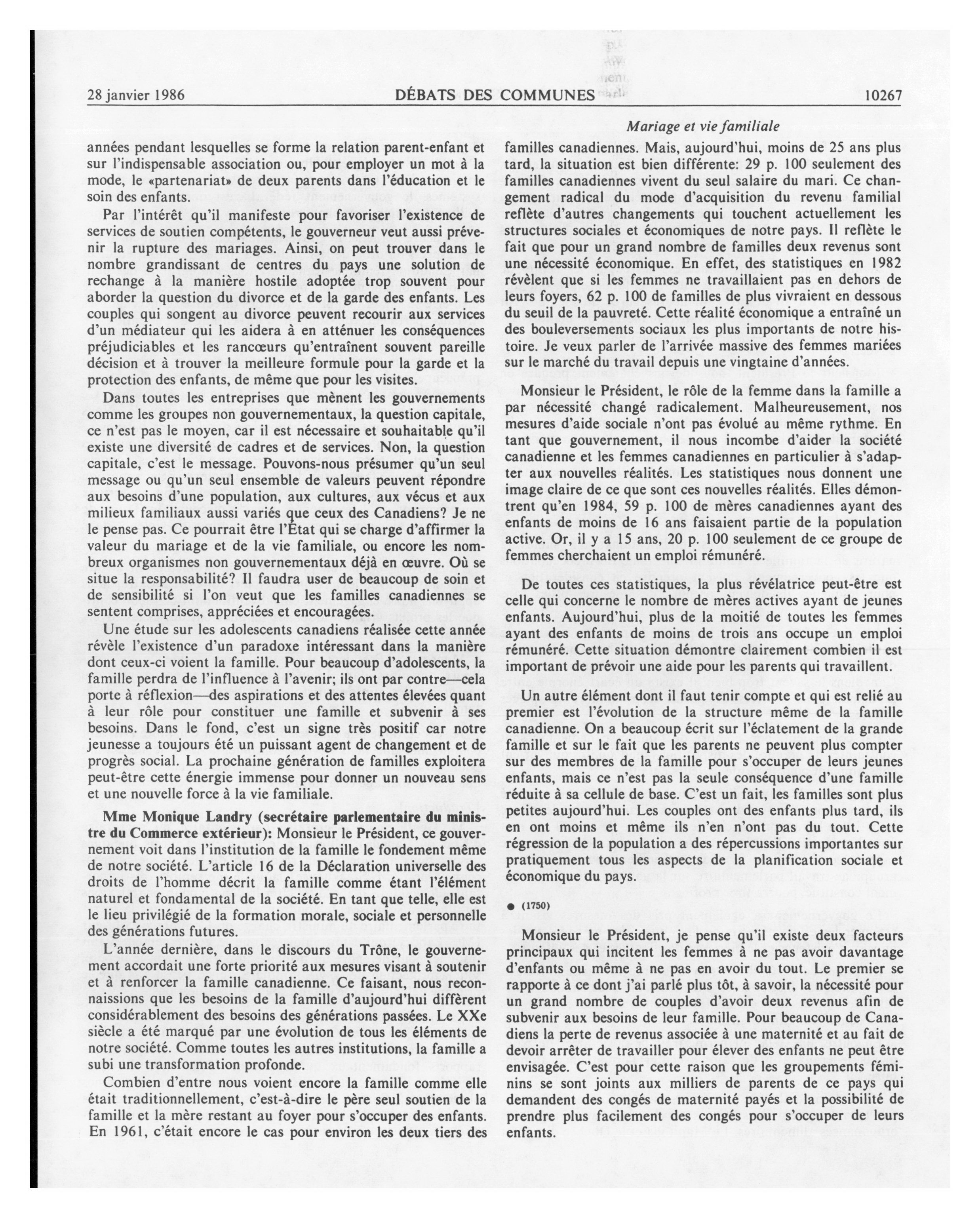 28 janvier 1986 DÉBATS DES COMMUNES 10267

Mariage et vie familiale

années pendant lesquelles se forme la relation parent-enfant et sur l'indispensable association ou, pour employer un mot à la mode, le «partenariat» de deux parents dans l'éducation et le soin des enfants.

Par l'intérêt qu'il manifeste pour favoriser l'existence de services de soutien compétents, le gouverneur veut aussi prévenir la rupture des mariages. Ainsi, on peut trouver dans le nombre grandissant de centres du pays une solution de rechange à la manière hostile adoptée trop souvent pour aborder la question du divorce et de la garde des enfants. Les couples qui songent au divorce peuvent recourir aux services d'un médiateur qui les aidera à en atténuer les conséquences préjudiciables et les rancœurs qu'entraînent souvent pareille décision et à trouver la meilleure formule pour la garde et la protection des enfants, de même que pour les visites.

Dans toutes les entreprises que mènent les gouvernements comme les groupes non gouvernementaux, la question capitale, ce n'est pas le moyen, car il est nécessaire et souhaitable qu'il existe une diversité de cadres et de services. Non, la question capitale, c'est le message. Pouvons-nous présumer qu'un seul message ou qu'un seul ensemble de valeurs peuvent répondre aux besoins d'une population, aux cultures, aux vécus et aux milieux familiaux aussi variés que ceux des Canadiens? Je ne le pense pas. Ce pourrait être l'État qui se charge d'affirmer la valeur du mariage et de la vie familiale, ou encore les nombreux organismes non gouvernementaux déjà en œuvre. Où se situe la responsabilité? Il faudra user de beaucoup de soin et de sensibilité si l'on veut que les familles canadiennes se sentent comprises, appréciées et encouragées.

Une étude sur les adolescents canadiens réalisée cette année révèle l'existence d'un paradoxe intéressant dans la manière dont ceux-ci voient la famille. Pour beaucoup d'adolescents, la famille perdra de l'influence à l'avenir; ils ont par contre—cela porte à réflexion—des aspirations et des attentes élevées quant à leur rôle pour constituer une famille et subvenir à ses besoins. Dans le fond, c'est un signe très positif car notre jeunesse a toujours été un puissant agent de changement et de progrès social. La prochaine génération de familles exploitera peut-être cette énergie immense pour donner un nouveau sens et une nouvelle force à la vie familiale.

Mme Monique Landry (secrétaire parlementaire du ministre du Commerce extérieur): Monsieur le Président, ce gouvernement voit dans l'institution de la famille le fondement même de notre société. L'article 16 de la Déclaration universelle des droits de l'homme décrit la famille comme étant l'élément naturel et fondamental de la société. En tant que telle, elle est le lieu privilégié de la formation morale, sociale et personnelle des générations futures.

L'année dernière, dans le discours du Trône, le gouvernement accordait une forte priorité aux mesures visant à soutenir et à renforcer la famille canadienne. Ce faisant, nous reconnaissions que les besoins de la famille d'aujourd'hui diffèrent considérablement des besoins des générations passées. Le XXe siècle a été marqué par une évolution de tous les éléments de notre société. Comme toutes les autres institutions, la famille a subi une transformation profonde.

Combien d'entre nous voient encore la famille comme elle était traditionnellement, c'est-à-dire le père seul soutien de la famille et la mère restant au foyer pour s'occuper des enfants. En 1961, c'était encore le cas pour environ les deux tiers des familles canadiennes. Mais, aujourd'hui, moins de 25 ans plus tard, la situation est bien différente: 29 p. 100 seulement des familles canadiennes vivent du seul salaire du mari. Ce changement radical du mode d'acquisition du revenu familial reflète d'autres changements qui touchent actuellement les structures sociales et économiques de notre pays. Il reflète le fait que pour un grand nombre de familles deux revenus sont une nécessité économique. En effet, des statistiques en 1982 révèlent que si les femmes ne travaillaient pas en dehors de leurs foyers, 62 p. 100 de familles de plus vivraient en dessous du seuil de la pauvreté. Cette réalité économique a entraîné un des bouleversements sociaux les plus importants de notre histoire. Je veux parler de l'arrivée massive des femmes mariées sur le marché du travail depuis une vingtaine d'années.

Monsieur le Président, le rôle de la femme dans la famille a par nécessité changé radicalement. Malheureusement, nos mesures d'aide sociale n'ont pas évolué au même rythme. En tant que gouvernement, il nous incombe d'aider la société canadienne et les femmes canadiennes en particulier à s'adapter aux nouvelles réalités. Les statistiques nous donnent une image claire de ce que sont ces nouvelles réalités. Elles démontrent qu'en 1984, 59 p. 100 de mères canadiennes ayant des enfants de moins de 16 ans faisaient partie de la population active. Or, il y a 15 ans, 20 p. 100 seulement de ce groupe de femmes cherchaient un emploi rémunéré.

De toutes ces statistiques, la plus révélatrice peut-être est celle qui concerne le nombre de mères actives ayant de jeunes enfants. Aujourd'hui, plus de la moitié de toutes les femmes ayant des enfants de moins de trois ans occupe un emploi rémunéré. Cette situation démontre clairement combien il est important de prévoir une aide pour les parents qui travaillent.

Un autre élément dont il faut tenir compte et qui est relié au premier est l'évolution de la structure même de la famille canadienne. On a beaucoup écrit sur l'éclatement de la grande famille et sur le fait que les parents ne peuvent plus compter sur des membres de la famille pour s'occuper de leurs jeunes enfants, mais ce n'est pas la seule conséquence d'une famille réduite à sa cellule de base. C'est un fait, les familles sont plus petites aujourd'hui. Les couples ont des enfants plus tard, ils en ont moins et même ils n'en n'ont pas du tout. Cette régression de la population a des répercussions importantes sur pratiquement tous les aspects de la planification sociale et économique du pays.

● (1750)

Monsieur le Président, je pense qu'il existe deux facteurs principaux qui incitent les femmes à ne pas avoir davantage d'enfants ou même à ne pas en avoir du tout. Le premier se rapporte à ce dont j'ai parlé plus tôt, à savoir, la nécessité pour un grand nombre de couples d'avoir deux revenus afin de subvenir aux besoins de leur famille. Pour beaucoup de Canadiens la perte de revenus associée à une maternité et au fait de devoir arrêter de travailler pour élever des enfants ne peut être envisagée. C'est pour cette raison que les groupements féminins se sont joints aux milliers de parents de ce pays qui demandent des congés de maternité payés et la possibilité de prendre plus facilement des congés pour s'occuper de leurs enfants.